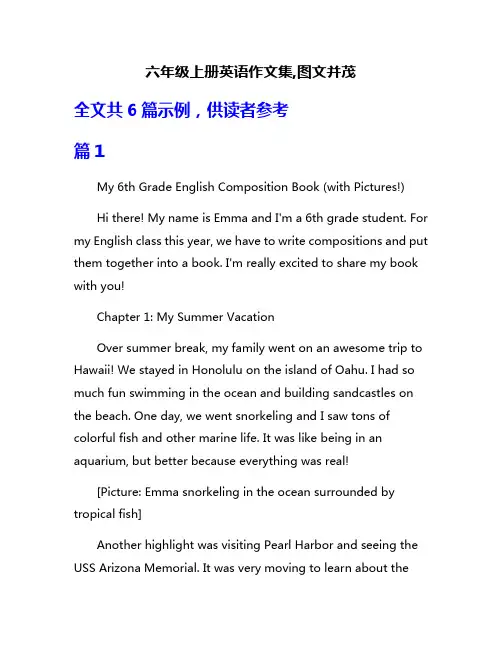 六年级上册英语作文集,图文并茂

全文共 6 篇示例，供读者参考

篇 1

My 6th Grade English Composition Book (with Pictures!)

Hi there! My name is Emma and I'm a 6th grade student. For my English class this year, we have to write compositions and put them together into a book. I'm really excited to share my book with you!

Chapter 1: My Summer Vacation

Over summer break, my family went on an awesome trip to Hawaii! We stayed in Honolulu on the island of Oahu. I had so much fun swimming in the ocean and building sandcastles on the beach. One day, we went snorkeling and I saw tons of colorful fish and other marine life. It was like being in an aquarium, but better because everything was real!

[Picture: Emma snorkeling in the ocean surrounded by tropical fish]

Another highlight was visiting Pearl Harbor and seeing the USS Arizona Memorial. It was very moving to learn about the